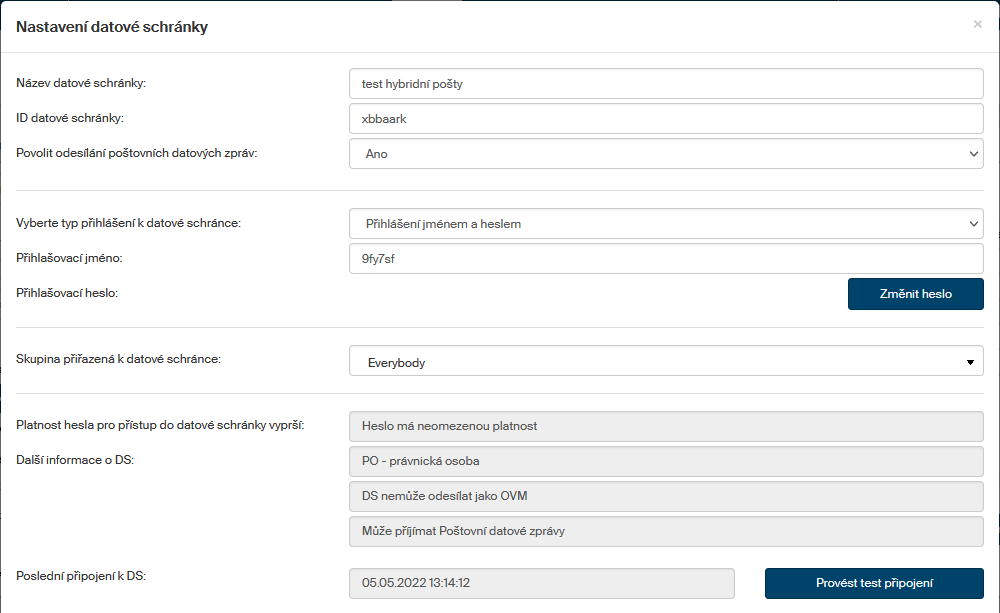 Nastavení datové schránky

×

Název datové schránky:
test hybridní pošty

ID datové schránky:
xbbaark

Povolit odesílání poštovních datových zpráv:
Ano

Vyberte typ přihlášení k datové schránce:
Přihlášení jménem a heslem

Přihlašovací jméno:
9fy7sf

Přihlašovací heslo:
Změnit heslo

Skupina přiřazená k datové schránce:
Everybody

Platnost hesla pro přístup do datové schránky vyprší:
Heslo má neomezenou platnost

Další informace o DS:
PO - právnická osoba
DS nemůže odesílat jako OVM
Může přijímat Poštovní datové zprávy

Poslední připojení k DS:
05.05.2022 13:14:12
Provést test připojení